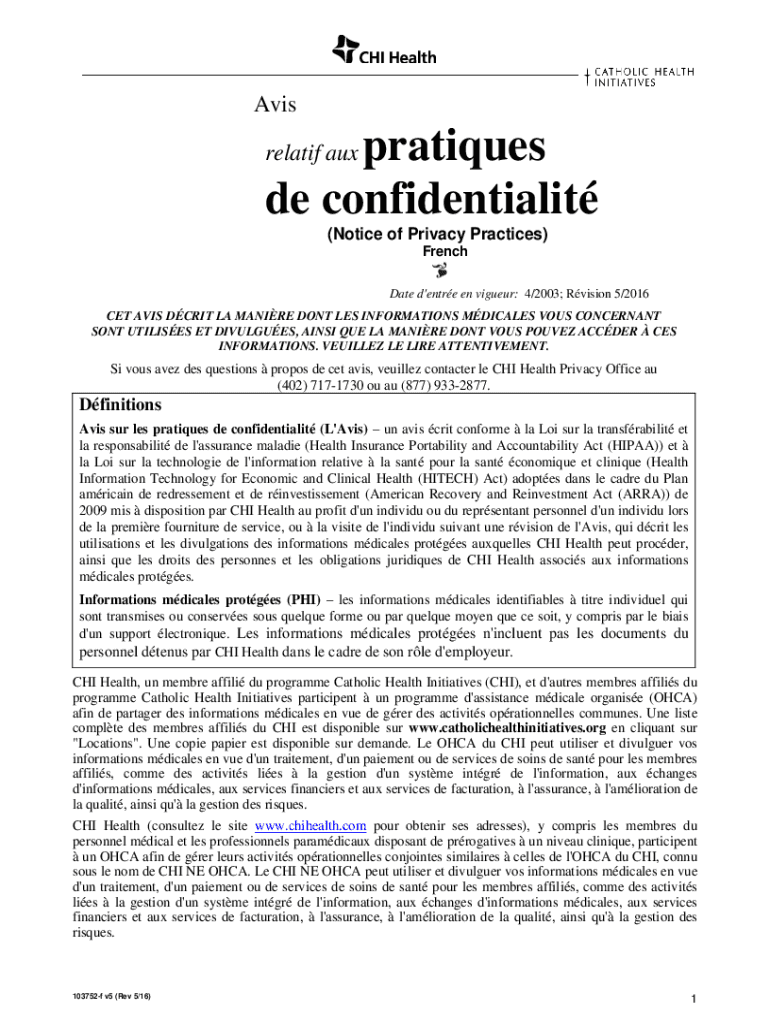 CHI Health

CATHOLIC HEALTH INITIATIVES

Avis

relatif aux pratiques

de confidentialité

(Notice of Privacy Practices)

French

Date d'entrée en vigueur: 4/2003; Révision 5/2016

CET AVIS DÉCRIT LA MANIÈRE DONT LES INFORMATIONS MÉDICALES VOUS CONCERNANT SONT UTILISÉES ET DIVULGUÉES, AINSI QUE LA MANIÈRE DONT VOUS POUVEZ ACCÉDER À CES INFORMATIONS. VEUILLEZ LE LIRE ATTENTIVEMENT.

Si vous avez des questions à propos de cet avis, veuillez contacter le CHI Health Privacy Office au (402) 717-1730 ou au (877) 933-2877.

Définitions

Avis sur les pratiques de confidentialité (L'Avis) – un avis écrit conforme à la Loi sur la transférabilité et la responsabilité de l'assurance maladie (Health Insurance Portability and Accountability Act (HIPAA)) et à la Loi sur la technologie de l'information relative à la santé pour la santé économique et clinique (Health Information Technology for Economic and Clinical Health (HITECH) Act) adoptées dans le cadre du Plan américain de redressement et de réinvestissement (American Recovery and Reinvestment Act (ARRA)) de 2009 mis à disposition par CHI Health au profit d'un individu ou du représentant personnel d'un individu lors de la première fourniture de service, ou à la visite de l'individu suivant une révision de l'Avis, qui décrit les utilisations et les divulgations des informations médicales protégées auxquelles CHI Health peut procéder, ainsi que les droits des personnes et les obligations juridiques de CHI Health associés aux informations médicales protégées.

Informations médicales protégées (PHI) – les informations médicales identifiables à titre individuel qui sont transmises ou conservées sous quelque forme ou par quelque moyen que ce soit, y compris par le biais d'un support électronique. Les informations médicales protégées n'incluent pas les documents du personnel détenus par CHI Health dans le cadre de son rôle d'employeur.

CHI Health, un membre affilié du programme Catholic Health Initiatives (CHI), et d'autres membres affiliés du programme Catholic Health Initiatives participent à un programme d'assistance médicale organisée (OHCA) afin de partager des informations médicales en vue de gérer des activités opérationnelles communes. Une liste complète des membres affiliés du CHI est disponible sur www.catholichealthinitiatives.org en cliquant sur "Locations". Une copie papier est disponible sur demande. Le OHCA du CHI peut utiliser et divulguer vos informations médicales en vue d'un traitement, d'un paiement ou de services de soins de santé pour les membres affiliés, comme des activités liées à la gestion d'un système intégré de l'information, aux échanges d'informations médicales, aux services financiers et aux services de facturation, à l'assurance, à l'amélioration de la qualité, ainsi qu'à la gestion des risques.

CHI Health (consultez le site www.chihealth.com pour obtenir ses adresses), y compris les membres du personnel médical et les professionnels paramédicaux disposant de prérogatives à un niveau clinique, participent à un OHCA afin de gérer leurs activités opérationnelles conjointes similaires à celles de l'OHCA du CHI, connu sous le nom de CHI NE OHCA. Le CHI NE OHCA peut utiliser et divulguer vos informations médicales en vue d'un traitement, d'un paiement ou de services de soins de santé pour les membres affiliés, comme des activités liées à la gestion d'un système intégré de l'information, aux échanges d'informations médicales, aux services financiers et aux services de facturation, à l'assurance, à l'amélioration de la qualité, ainsi qu'à la gestion des risques.

103752-f v5 (Rev 5/16)

1